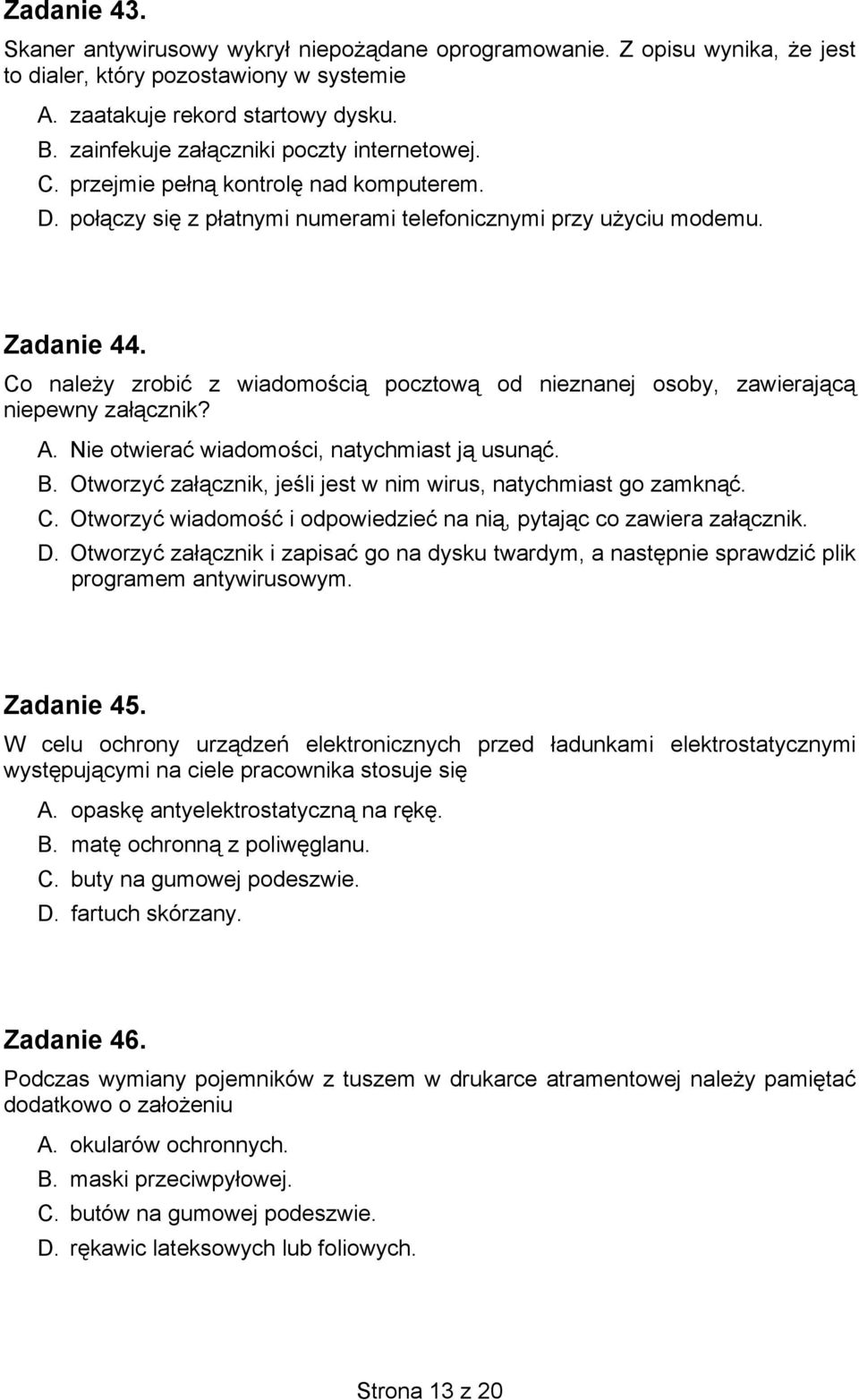 Zadanie 43.

Skaner antywirusowy wykrył niepożądane oprogramowanie. Z opisu wynika, że jest to dialer, który pozostawiony w systemie

A. zaatakuje rekord startowy dysku.
B. zainfekuje załączniki poczty internetowej.
C. przejmie pełną kontrolę nad komputerem.
D. połączy się z płatnymi numerami telefonicznymi przy użyciu modemu.

Zadanie 44.

Co należy zrobić z wiadomością pocztową od nieznanej osoby, zawierającą niepewny załącznik?

A. Nie otwierać wiadomości, natychmiast ją usunąć.
B. Otworzyć załącznik, jeśli jest w nim wirus, natychmiast go zamknąć.
C. Otworzyć wiadomość i odpowiedzieć na nią, pytając co zawiera załącznik.
D. Otworzyć załącznik i zapisać go na dysku twardym, a następnie sprawdzić plik programem antywirusowym.

Zadanie 45.

W celu ochrony urządzeń elektronicznych przed ładunkami elektrostatycznymi występującymi na ciele pracownika stosuje się

A. opaskę antyelektrostatyczną na rękę.
B. matę ochronną z poliwęglanu.
C. buty na gumowej podeszwie.
D. fartuch skórzany.

Zadanie 46.

Podczas wymiany pojemników z tuszem w drukarce atramentowej należy pamiętać dodatkowo o założeniu

A. okularów ochronnych.
B. maski przeciwpyłowej.
C. butów na gumowej podeszwie.
D. rękawic lateksowych lub foliowych.

Strona 13 z 20